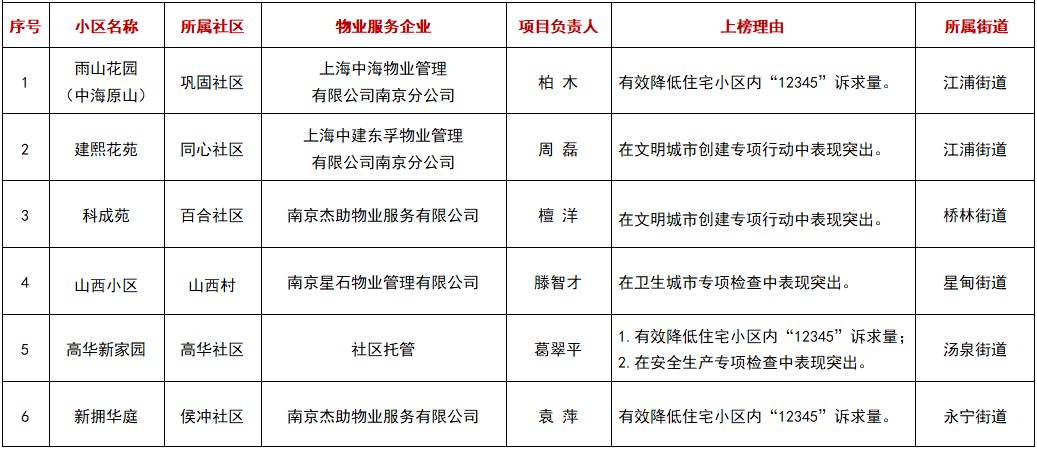 | 序号 | 小区名称 | 所属社区 | 物业服务企业 | 项目负责人 | 上榜理由 | 所属街道 |
|---|---|---|---|---|---|---|
| 1 | 雨山花园（中海原山） | 巩固社区 | 上海中海物业管理有限公司南京分公司 | 柏 木 | 有效降低住宅小区内“12345”诉求量。 | 江浦街道 |
| 2 | 建熙花苑 | 同心社区 | 上海中建东孚物业管理有限公司南京分公司 | 周 磊 | 在文明城市创建专项行动中表现突出。 | 江浦街道 |
| 3 | 科成苑 | 百合社区 | 南京杰助物业服务有限公司 | 檀 洋 | 在文明城市创建专项行动中表现突出。 | 桥林街道 |
| 4 | 山西小区 | 山西村 | 南京星石物业管理有限公司 | 滕智才 | 在卫生城市专项检查中表现突出。 | 星甸街道 |
| 5 | 高华新家园 | 高华社区 | 社区托管 | 葛翠平 | 1. 有效降低住宅小区内“12345”诉求量；2. 在安全生产专项检查中表现突出。 | 汤泉街道 |
| 6 | 新拥华庭 | 侯冲社区 | 南京杰助物业服务有限公司 | 袁 萍 | 有效降低住宅小区内“12345”诉求量。 | 永宁街道 |